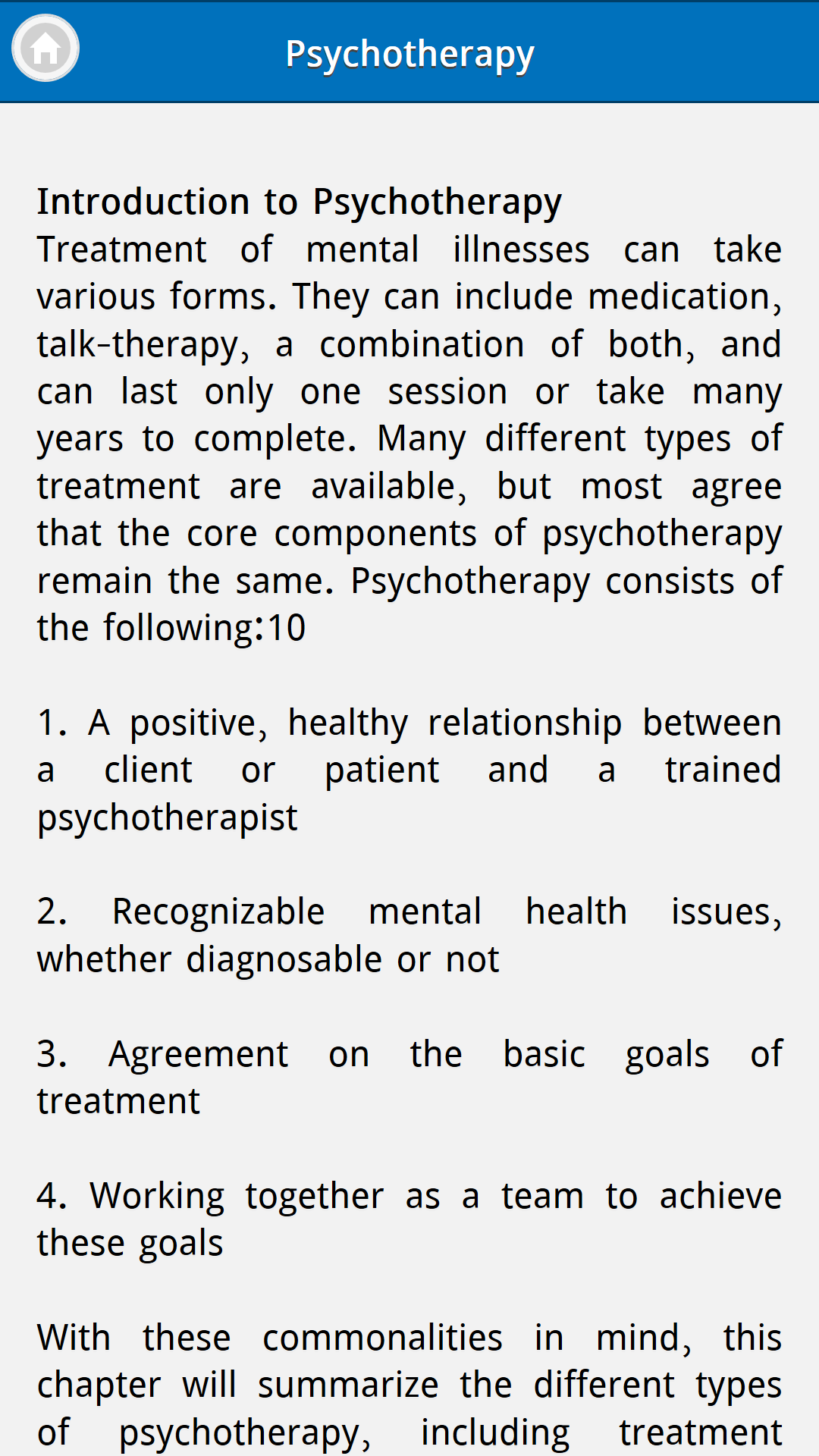 Psychotherapy

Introduction to Psychotherapy
Treatment of mental illnesses can take various forms. They can include medication, talk-therapy, a combination of both, and can last only one session or take many years to complete. Many different types of treatment are available, but most agree that the core components of psychotherapy remain the same. Psychotherapy consists of the following:10

1. A positive, healthy relationship between a client or patient and a trained psychotherapist

2. Recognizable mental health issues, whether diagnosable or not

3. Agreement on the basic goals of treatment

4. Working together as a team to achieve these goals

With these commonalities in mind, this chapter will summarize the different types of psychotherapy, including treatment